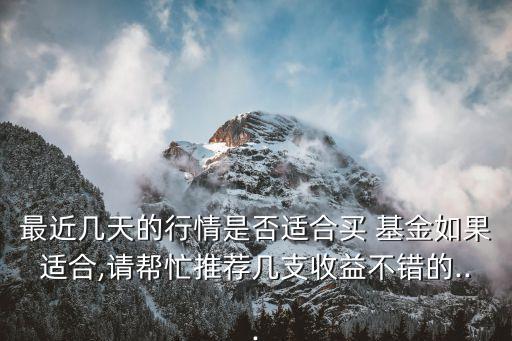 最近几天的行情是否适合买 基金如果适合,请帮忙推荐几支收益不错的..